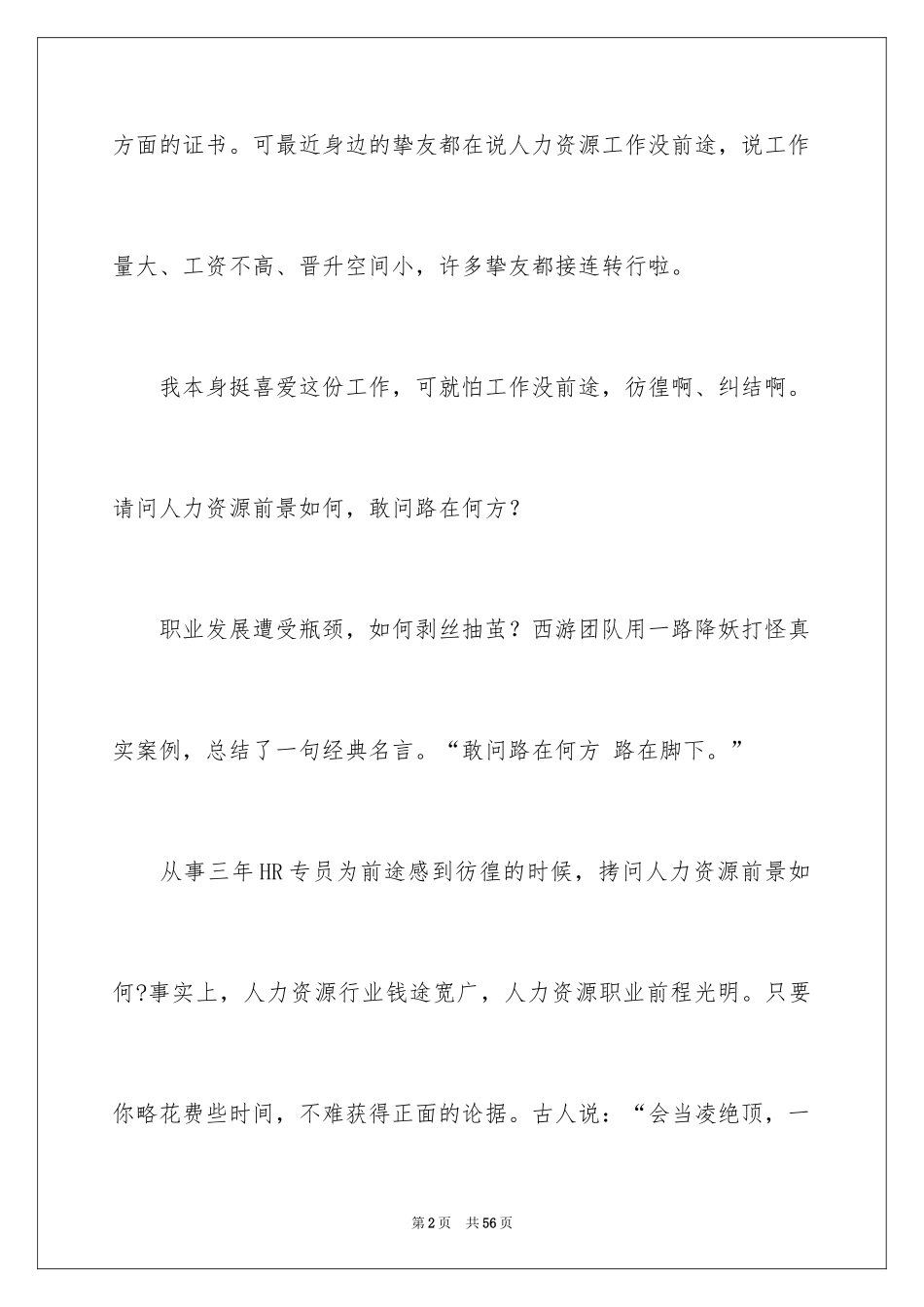 方面的证书。可最近身边的挚友都在说人力资源工作没前途，说工作量大、工资不高、晋升空间小，许多挚友都接连转行啦。

我本身挺喜爱这份工作，可就怕工作没前途，彷徨啊、纠结啊。请问人力资源前景如何，敢问路在何方？

职业发展遭受瓶颈，如何剥丝抽茧？西游团队用一路降妖打怪真实案例，总结了一句经典名言。“敢问路在何方 路在脚下。”

从事三年HR专员为前途感到彷徨的时候，拷问人力资源前景如何?事实上，人力资源行业钱途宽广，人力资源职业前程光明。只要你略花费些时间，不难获得正面的论据。古人说：“会当凌绝顶，一

第2页 共56页